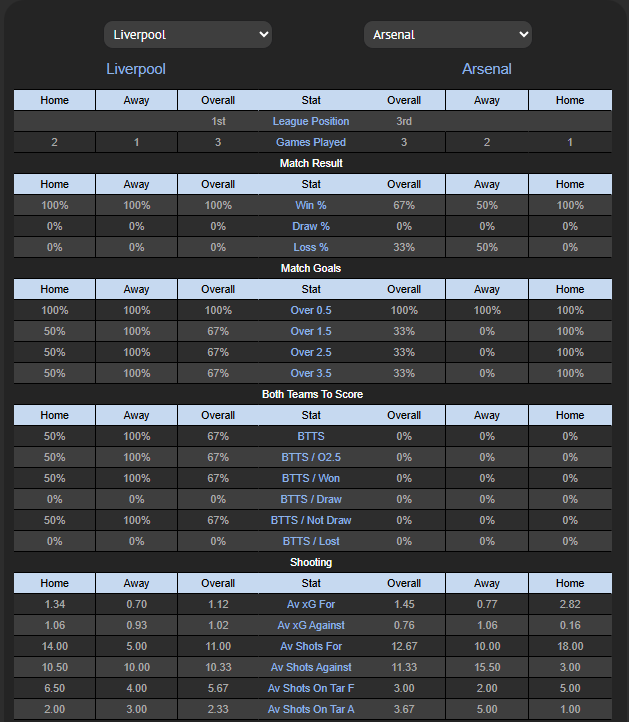 Liverpool

Arsenal

Liverpool

Arsenal

| Home | Away | Overall | Stat | Overall | Away | Home |
|---|---|---|---|---|---|---|
| | | 1st | League Position | 3rd | | |
| 2 | 1 | 3 | Games Played | 3 | 2 | 1 |

Match Result

| Home | Away | Overall | Stat | Overall | Away | Home |
|---|---|---|---|---|---|---|
| 100% | 100% | 100% | Win % | 67% | 50% | 100% |
| 0% | 0% | 0% | Draw % | 0% | 0% | 0% |
| 0% | 0% | 0% | Loss % | 33% | 50% | 0% |

Match Goals

| Home | Away | Overall | Stat | Overall | Away | Home |
|---|---|---|---|---|---|---|
| 100% | 100% | 100% | Over 0.5 | 100% | 100% | 100% |
| 50% | 100% | 67% | Over 1.5 | 33% | 0% | 100% |
| 50% | 100% | 67% | Over 2.5 | 33% | 0% | 100% |
| 50% | 100% | 67% | Over 3.5 | 33% | 0% | 100% |

Both Teams To Score

| Home | Away | Overall | Stat | Overall | Away | Home |
|---|---|---|---|---|---|---|
| 50% | 100% | 67% | BTTS | 0% | 0% | 0% |
| 50% | 100% | 67% | BTTS / O2.5 | 0% | 0% | 0% |
| 50% | 100% | 67% | BTTS / Won | 0% | 0% | 0% |
| 0% | 0% | 0% | BTTS / Draw | 0% | 0% | 0% |
| 50% | 100% | 67% | BTTS / Not Draw | 0% | 0% | 0% |
| 0% | 0% | 0% | BTTS / Lost | 0% | 0% | 0% |

Shooting

| Home | Away | Overall | Stat | Overall | Away | Home |
|---|---|---|---|---|---|---|
| 1.34 | 0.70 | 1.12 | Av xG For | 1.45 | 0.77 | 2.82 |
| 1.06 | 0.93 | 1.02 | Av xG Against | 0.76 | 1.06 | 0.16 |
| 14.00 | 5.00 | 11.00 | Av Shots For | 12.67 | 10.00 | 18.00 |
| 10.50 | 10.00 | 10.33 | Av Shots Against | 11.33 | 15.50 | 3.00 |
| 6.50 | 4.00 | 5.67 | Av Shots On Tar F | 3.00 | 2.00 | 5.00 |
| 2.00 | 3.00 | 2.33 | Av Shots On Tar A | 3.67 | 5.00 | 1.00 |